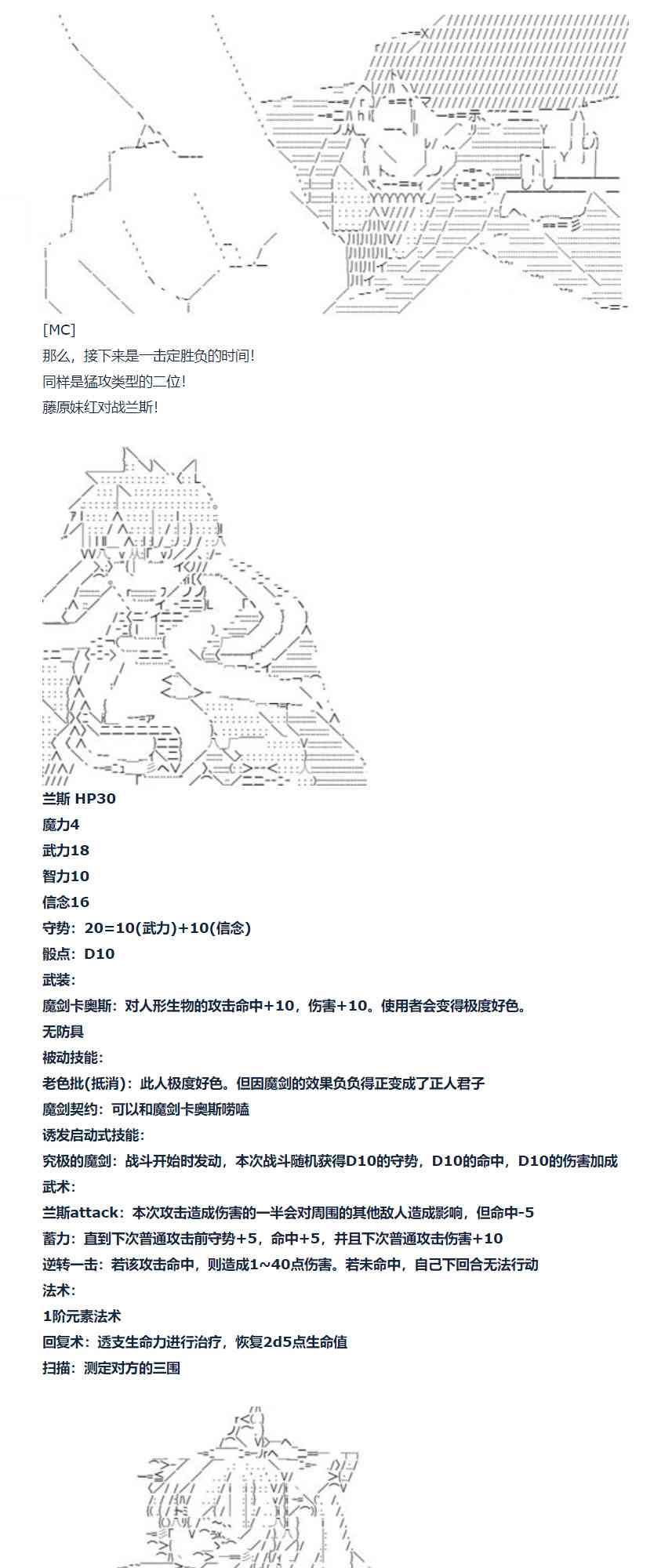 [MC]
那么，接下来是一击定胜负的时间!
同样是猛攻类型的二位!
藤原妹红对战兰斯!

兰斯 HP30
魔力4
武力18
智力10
信念16
守势：20=10(武力)+10(信念)
骰点：D10
武装：
魔剑卡奥斯：对人形生物的攻击命中+10，伤害+10。使用者会变得极度好色。
无防具
被动技能：
老色批(抵消)：此人极度好色。但因魔剑的效果负负得正变成了正人君子
魔剑契约：可以和魔剑卡奥斯唠嗑
诱发启动式技能：
究极的魔剑：战斗开始时发动，本次战斗随机获得D10的守势，D10的命中，D10的伤害加成
武术：
兰斯attack：本次攻击造成伤害的一半会对周围的其他敌人造成影响，但命中-5
蓄力：直到下次普通攻击前守势+5，命中+5，并且下次普通攻击伤害+10
逆转一击：若该攻击命中，则造成1~40点伤害。若未命中，自己下回合无法行动
法术：
1阶元素法术
回复术：透支生命力进行治疗，恢复2d5点生命值
扫描：测定对方的三围